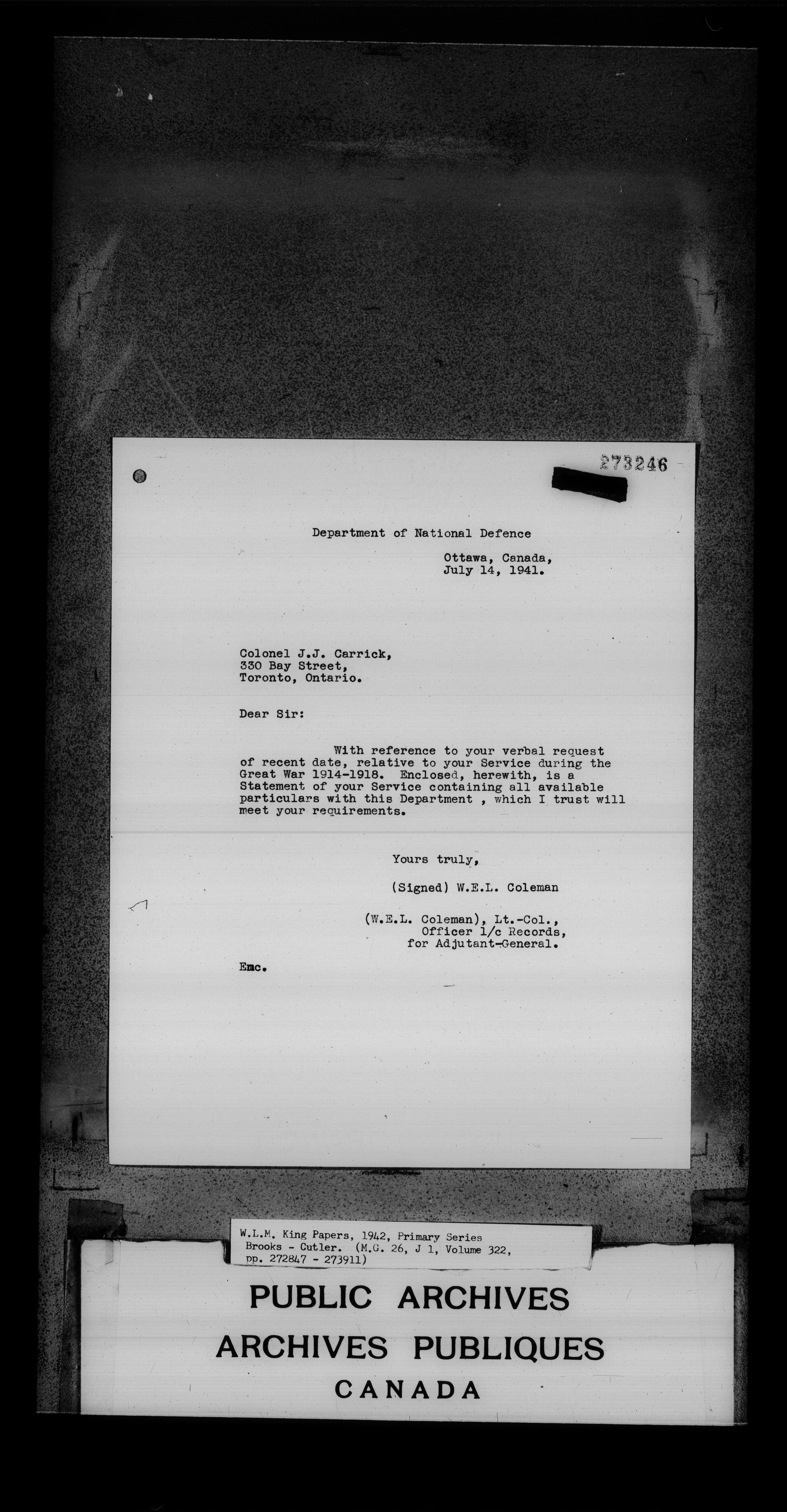 273246

Department of National Defence

Ottawa, Canada,
July 14, 1941.

Colonel J.J. Carrick,
330 Bay Street,
Toronto, Ontario.

Dear Sir:

With reference to your verbal request of recent date, relative to your Service during the Great War 1914-1918. Enclosed, herewith, is a Statement of your Service containing all available particulars with this Department , which I trust will meet your requirements.

Yours truly,

(Signed) W.E.L. Coleman

(W.E.L. Coleman), Lt.-Col.,
Officer i/c Records,
for Adjutant-General.

Enc.

W.L.M. King Papers, 1942, Primary Series
Brooks - Cutler. (M.G. 26, J 1, Volume 322, pp. 272847 - 273911)

PUBLIC ARCHIVES
ARCHIVES PUBLIQUES
CANADA